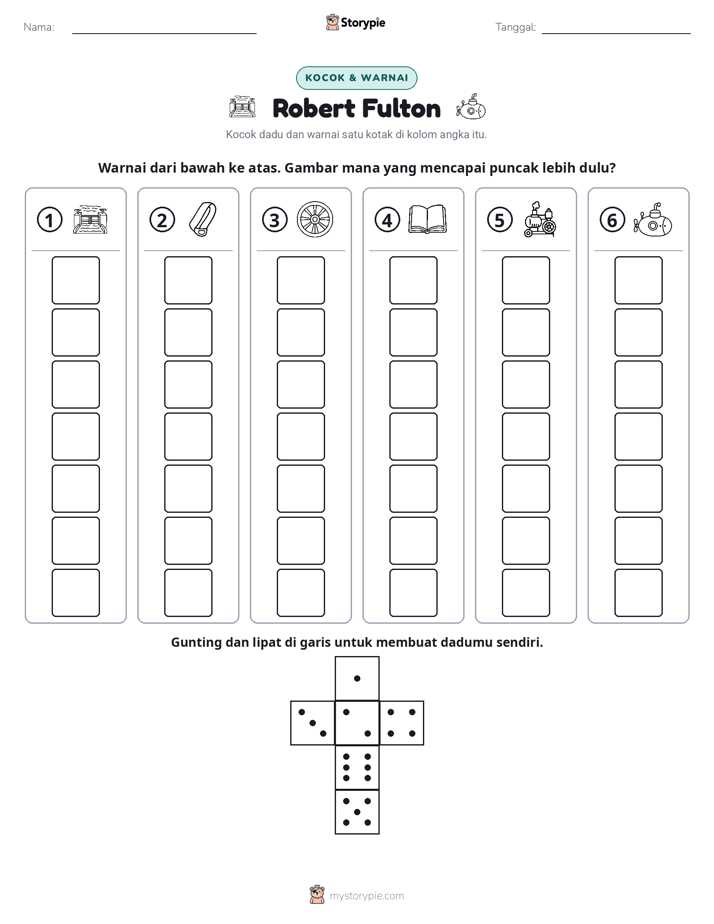 Nama: ____

Storypie

Tanggal: ____

KOCOK & WARNAI

Robert Fulton

Kocok dadu dan warnai satu kotak di kolom angka itu.

Warnai dari bawah ke atas. Gambar mana yang mencapai puncak lebih dulu?

①

②

③

④

⑤

⑥

Gunting dan lipat di garis untuk membuat dadumu sendiri.

mystorypie.com